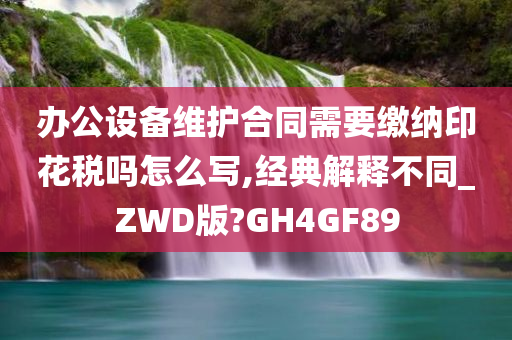 办公设备维护合同需要缴纳印花税吗怎么写,经典解释不同_ZWD版?GH4GF89